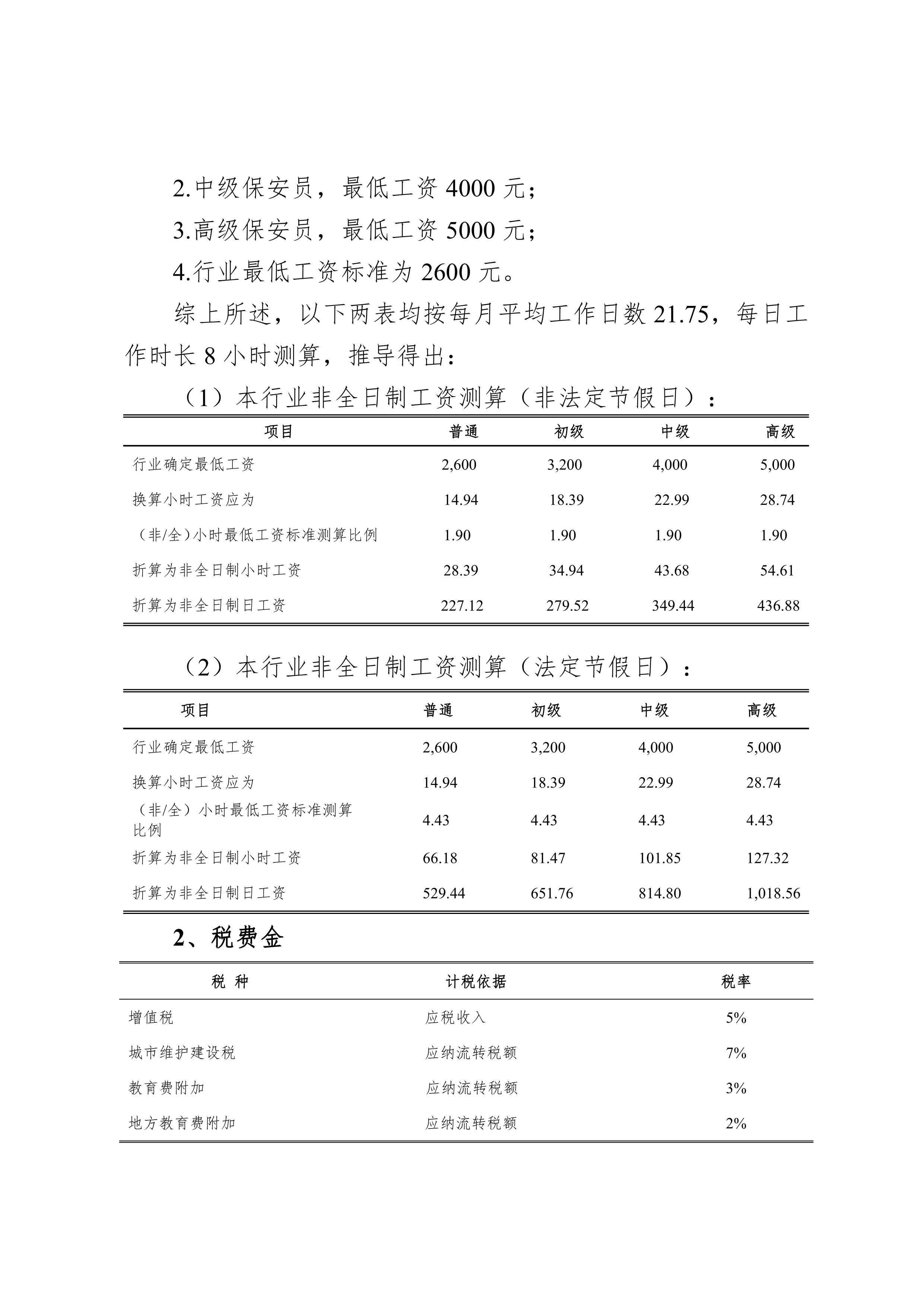 2.中级保安员，最低工资 4000 元；

3.高级保安员，最低工资 5000 元；

4.行业最低工资标准为 2600 元。

综上所述，以下两表均按每月平均工作日数 21.75，每日工作时长 8 小时测算，推导得出：

（1）本行业非全日制工资测算（非法定节假日）：

| 项目 | 普通 | 初级 | 中级 | 高级 |
|---|---|---|---|---|
| 行业确定最低工资 | 2,600 | 3,200 | 4,000 | 5,000 |
| 换算小时工资应为 | 14.94 | 18.39 | 22.99 | 28.74 |
| （非/全）小时最低工资标准测算比例 | 1.90 | 1.90 | 1.90 | 1.90 |
| 折算为非全日制小时工资 | 28.39 | 34.94 | 43.68 | 54.61 |
| 折算为非全日制日工资 | 227.12 | 279.52 | 349.44 | 436.88 |

（2）本行业非全日制工资测算（法定节假日）：

| 项目 | 普通 | 初级 | 中级 | 高级 |
|---|---|---|---|---|
| 行业确定最低工资 | 2,600 | 3,200 | 4,000 | 5,000 |
| 换算小时工资应为 | 14.94 | 18.39 | 22.99 | 28.74 |
| （非/全）小时最低工资标准测算比例 | 4.43 | 4.43 | 4.43 | 4.43 |
| 折算为非全日制小时工资 | 66.18 | 81.47 | 101.85 | 127.32 |
| 折算为非全日制日工资 | 529.44 | 651.76 | 814.80 | 1,018.56 |

2、税费金

| 税 种 | 计税依据 | 税率 |
|---|---|---|
| 增值税 | 应税收入 | 5% |
| 城市维护建设税 | 应纳流转税额 | 7% |
| 教育费附加 | 应纳流转税额 | 3% |
| 地方教育费附加 | 应纳流转税额 | 2% |